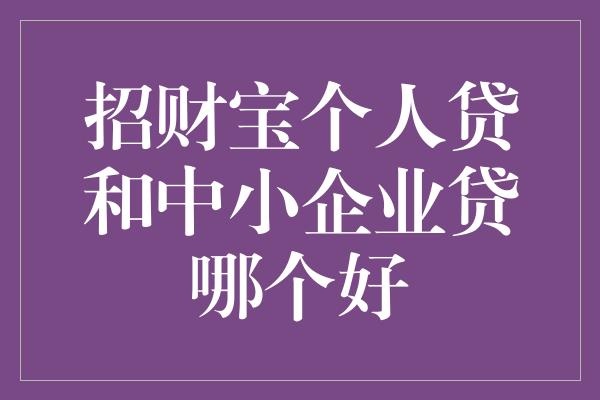 招财宝个人贷和中小企业贷哪个好